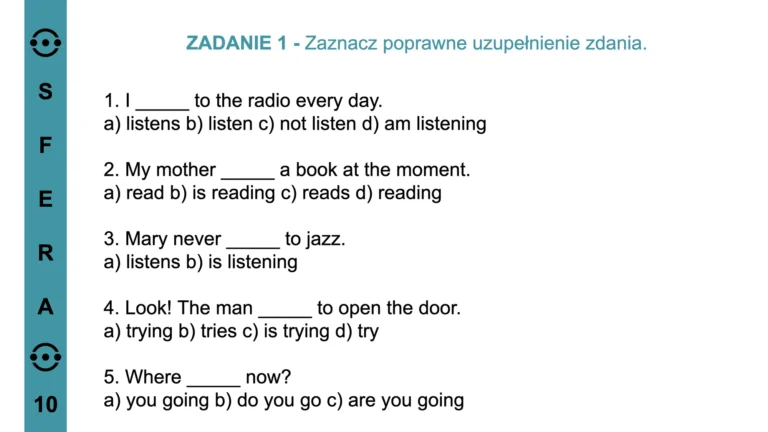 S
F
E
R
A
10

ZADANIE 1 - Zaznacz poprawne uzupełnienie zdania.

1. I _____ to the radio every day.
a) listens b) listen c) not listen d) am listening

2. My mother _____ a book at the moment.
a) read b) is reading c) reads d) reading

3. Mary never _____ to jazz.
a) listens b) is listening

4. Look! The man _____ to open the door.
a) trying b) tries c) is trying d) try

5. Where _____ now?
a) you going b) do you go c) are you going